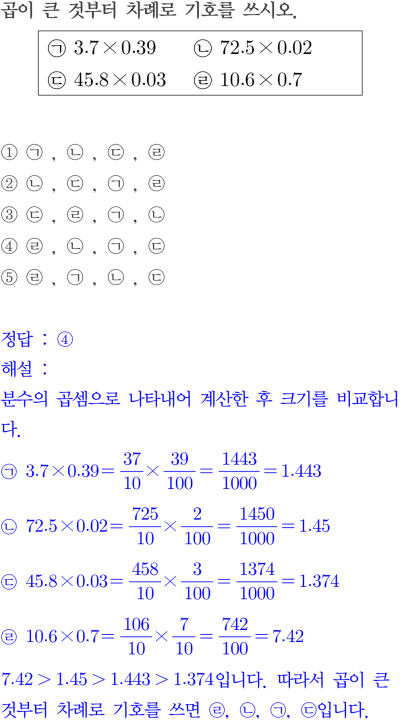 곱이 큰 것부터 차례로 기호를 쓰시오.

㉠ $3.7 \times 0.39$ ㉡ $72.5 \times 0.02$
㉢ $45.8 \times 0.03$ ㉣ $10.6 \times 0.7$

① ㉠, ㉡, ㉢, ㉣
② ㉡, ㉢, ㉠, ㉣
③ ㉢, ㉣, ㉠, ㉡
④ ㉣, ㉡, ㉠, ㉢
⑤ ㉣, ㉠, ㉡, ㉢

정답 : ④
해설 :
분수의 곱셈으로 나타내어 계산한 후 크기를 비교합니다.

㉠ $3.7 \times 0.39 = \frac{37}{10} \times \frac{39}{100} = \frac{1443}{1000} = 1.443$

㉡ $72.5 \times 0.02 = \frac{725}{10} \times \frac{2}{100} = \frac{1450}{1000} = 1.45$

㉢ $45.8 \times 0.03 = \frac{458}{10} \times \frac{3}{100} = \frac{1374}{1000} = 1.374$

㉣ $10.6 \times 0.7 = \frac{106}{10} \times \frac{7}{10} = \frac{742}{100} = 7.42$

$7.42 > 1.45 > 1.443 > 1.374$입니다. 따라서 곱이 큰 것부터 차례로 기호를 쓰면 ㉣, ㉡, ㉠, ㉢입니다.